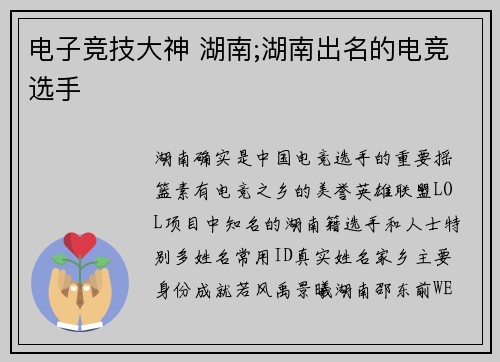 电子竞技大神 湖南;湖南出名的电竞选手

湖南确实是中国电竞选手的重要摇篮素有电竞之乡的美誉英雄联盟LOL项目中知名的湖南籍选手和人士特别多姓名常用ID真实姓名家乡主要身份成就若风禹景曦湖南邵东前WE